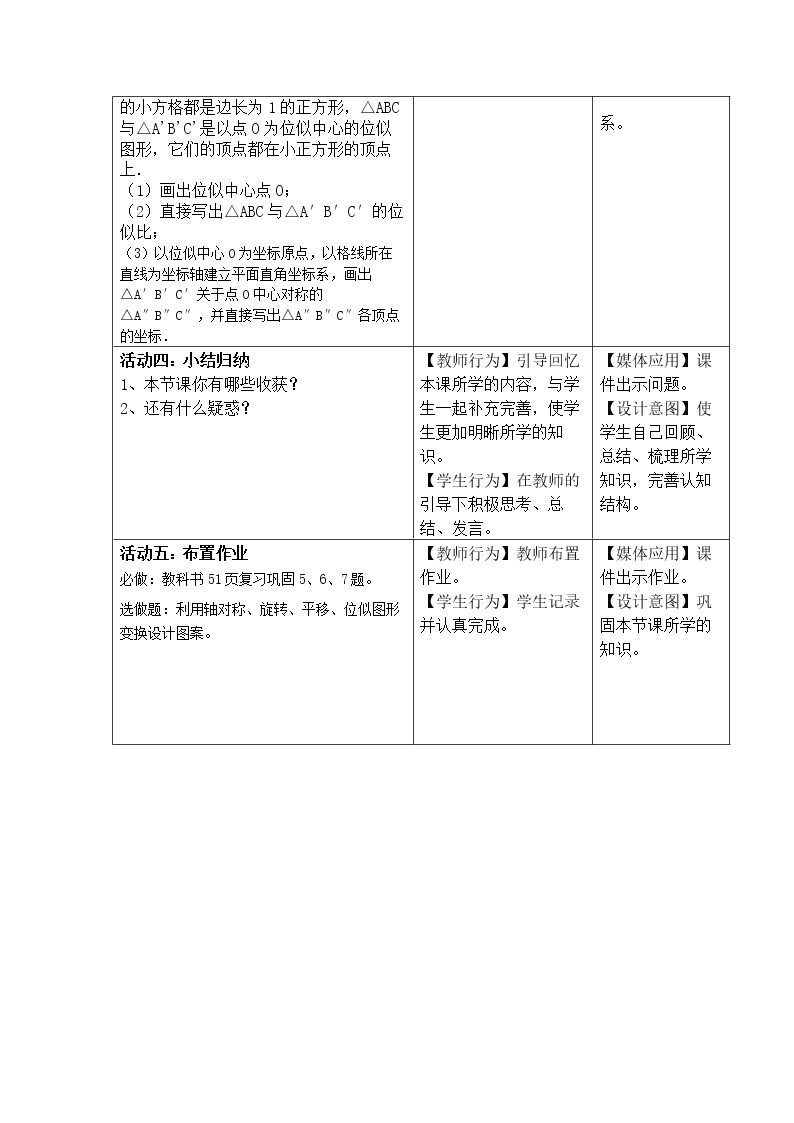 | 的小方格都是边长为1的正方形，△ABC与△A'B'C'是以点O为位似中心的位似图形，它们的顶点都在小正方形的顶点上．<br>（1）画出位似中心点O；<br>（2）直接写出△ABC与△A′B′C′的位似比；<br>（3）以位似中心O为坐标原点，以格线所在直线为坐标轴建立平面直角坐标系，画出△A′B′C′关于点O中心对称的△A″B″C″，并直接写出△A″B″C″各顶点的坐标． |  | 系。 |
|---|---|---|
| 活动四：小结归纳<br>1、本节课你有哪些收获？<br>2、还有什么疑惑？ | 【教师行为】引导回忆本课所学的内容，与学生一起补充完善，使学生更加明晰所学的知识。<br>【学生行为】在教师的引导下积极思考、总结、发言。 | 【媒体应用】课件出示问题。<br>【设计意图】使学生自己回顾、总结、梳理所学知识，完善认知结构。 |
| 活动五：布置作业<br>必做：教科书51页复习巩固5、6、7题。<br>选做题：利用轴对称、旋转、平移、位似图形变换设计图案。 | 【教师行为】教师布置作业。<br>【学生行为】学生记录并认真完成。 | 【媒体应用】课件出示作业。<br>【设计意图】巩固本节课所学的知识。 |